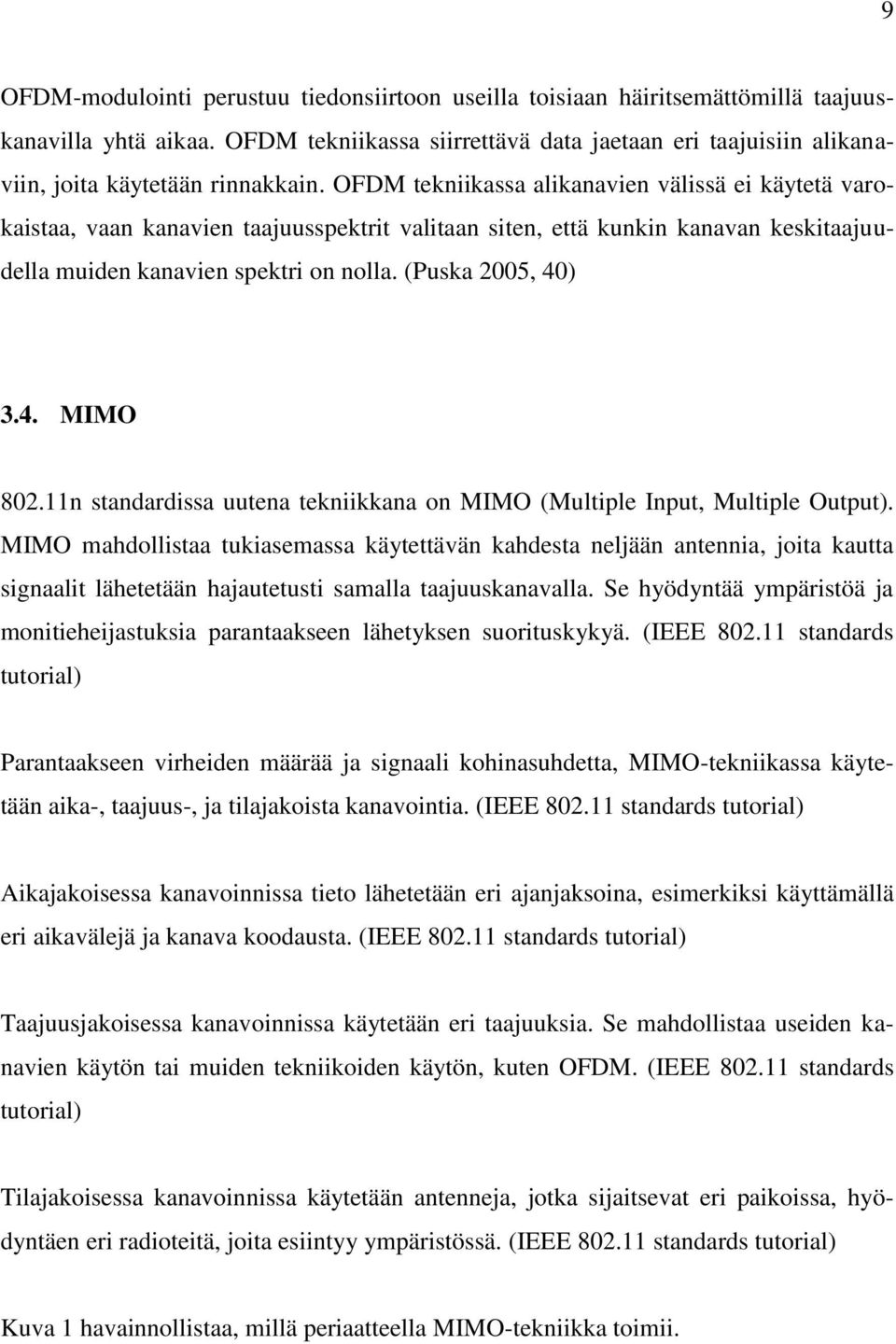 9

OFDM-modulointi perustuu tiedonsiirtoon useilla toisiaan häiritsemättömillä taajuuskanavilla yhtä aikaa. OFDM tekniikassa siirrettävä data jaetaan eri taajuisiin alikanaviin, joita käytetään rinnakkain. OFDM tekniikassa alikanavien välissä ei käytetä varokaistaa, vaan kanavien taajuusspektrit valitaan siten, että kunkin kanavan keskitaajuudella muiden kanavien spektri on nolla. (Puska 2005, 40)

3.4. MIMO

802.11n standardissa uutena tekniikkana on MIMO (Multiple Input, Multiple Output). MIMO mahdollistaa tukiasemassa käytettävän kahdesta neljään antennia, joita kautta signaalit lähetetään hajautetusti samalla taajuuskanavalla. Se hyödyntää ympäristöä ja monitieheijastuksia parantaakseen lähetyksen suorituskykyä. (IEEE 802.11 standards tutorial)

Parantaakseen virheiden määrää ja signaali kohinasuhdetta, MIMO-tekniikassa käytetään aika-, taajuus-, ja tilajakoista kanavointia. (IEEE 802.11 standards tutorial)

Aikajakoisessa kanavoinnissa tieto lähetetään eri ajanjaksoina, esimerkiksi käyttämällä eri aikavälejä ja kanava koodausta. (IEEE 802.11 standards tutorial)

Taajuusjakoisessa kanavoinnissa käytetään eri taajuuksia. Se mahdollistaa useiden kanavien käytön tai muiden tekniikoiden käytön, kuten OFDM. (IEEE 802.11 standards tutorial)

Tilajakoisessa kanavoinnissa käytetään antenneja, jotka sijaitsevat eri paikoissa, hyödyntäen eri radioteitä, joita esiintyy ympäristössä. (IEEE 802.11 standards tutorial)

Kuva 1 havainnollistaa, millä periaatteella MIMO-tekniikka toimii.